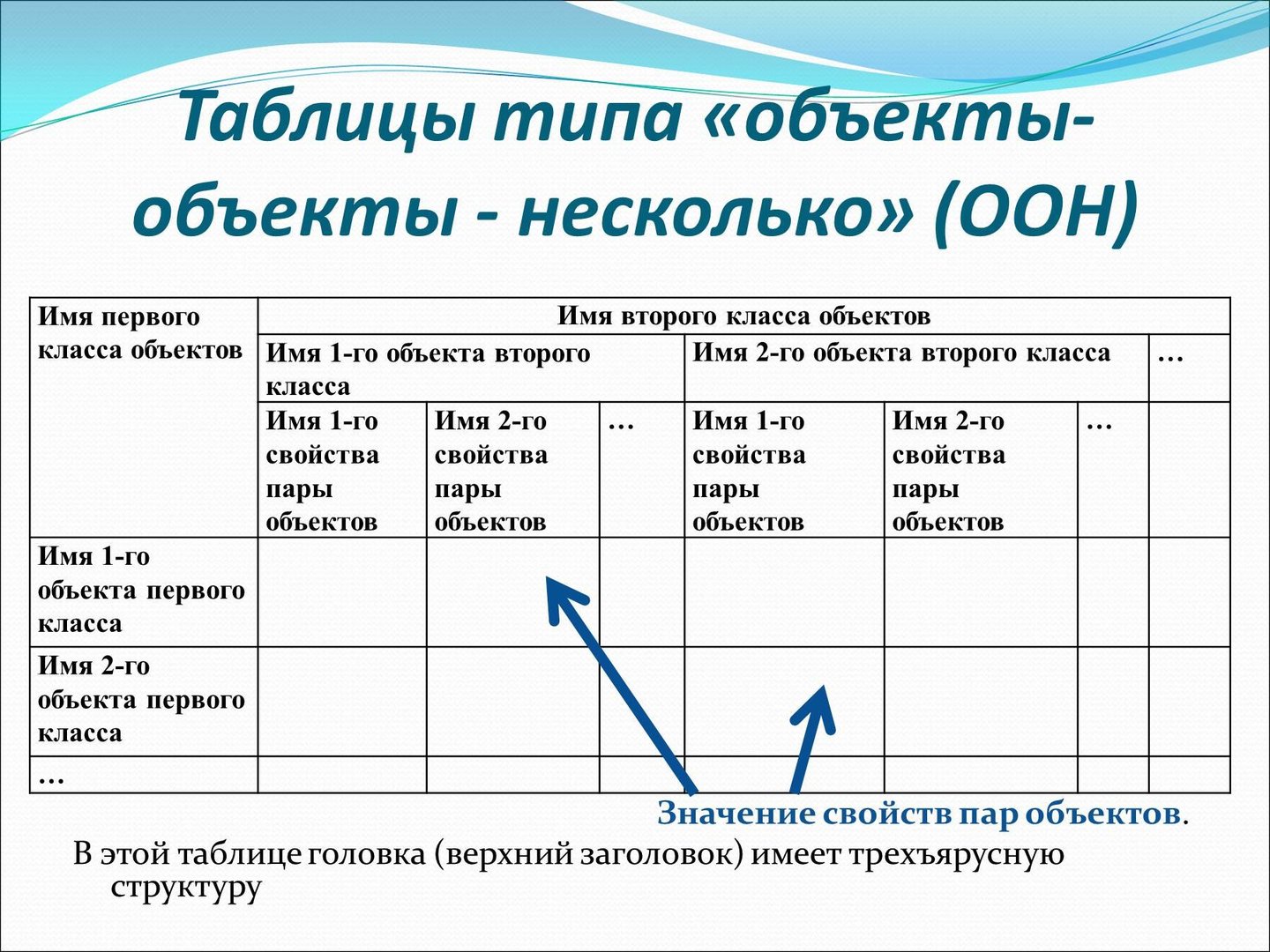 Таблицы типа «объекты-объекты - несколько» (ООН)

| Имя первого класса объектов | Имя второго класса объектов | | | | | | |
|---|---|---|---|---|---|---|---|
| | Имя 1-го объекта второго класса | | | Имя 2-го объекта второго класса | | | … |
| | Имя 1-го свойства пары объектов | Имя 2-го свойства пары объектов | … | Имя 1-го свойства пары объектов | Имя 2-го свойства пары объектов | … | |
| Имя 1-го объекта первого класса | | | | | | | |
| Имя 2-го объекта первого класса | | | | | | | |
| … | | | | | | | |

Значение свойств пар объектов.

В этой таблице головка (верхний заголовок) имеет трехъярусную структуру